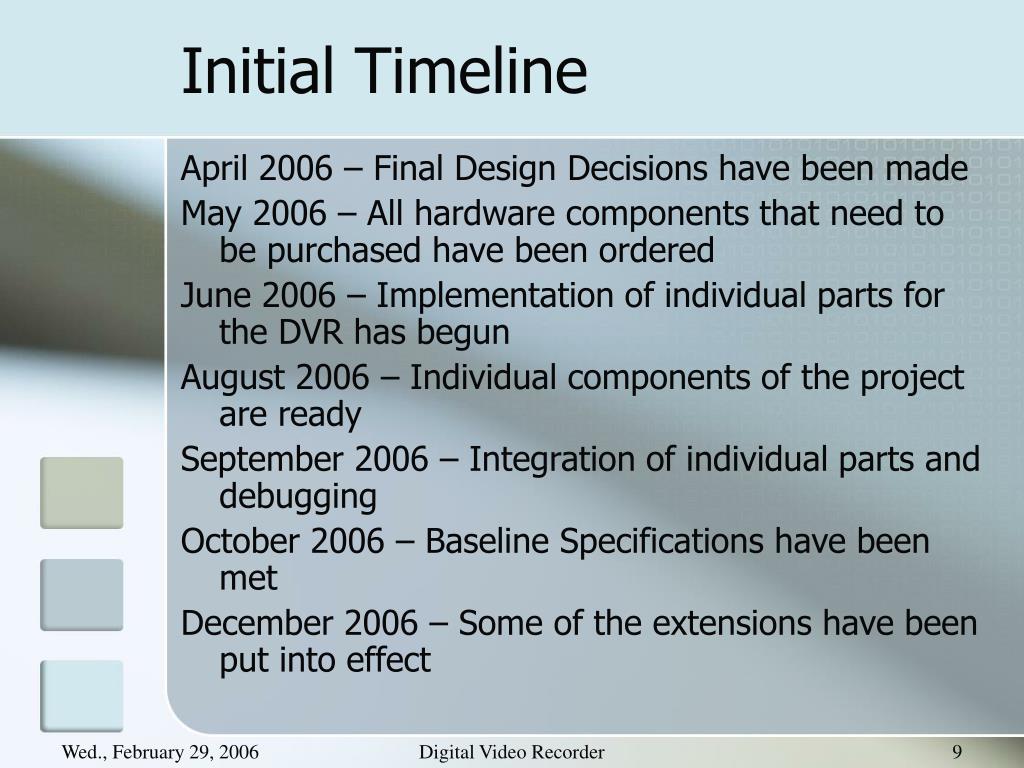 Initial Timeline

April 2006 – Final Design Decisions have been made

May 2006 – All hardware components that need to be purchased have been ordered

June 2006 – Implementation of individual parts for the DVR has begun

August 2006 – Individual components of the project are ready

September 2006 – Integration of individual parts and debugging

October 2006 – Baseline Specifications have been met

December 2006 – Some of the extensions have been put into effect

Wed., February 29, 2006

Digital Video Recorder

9